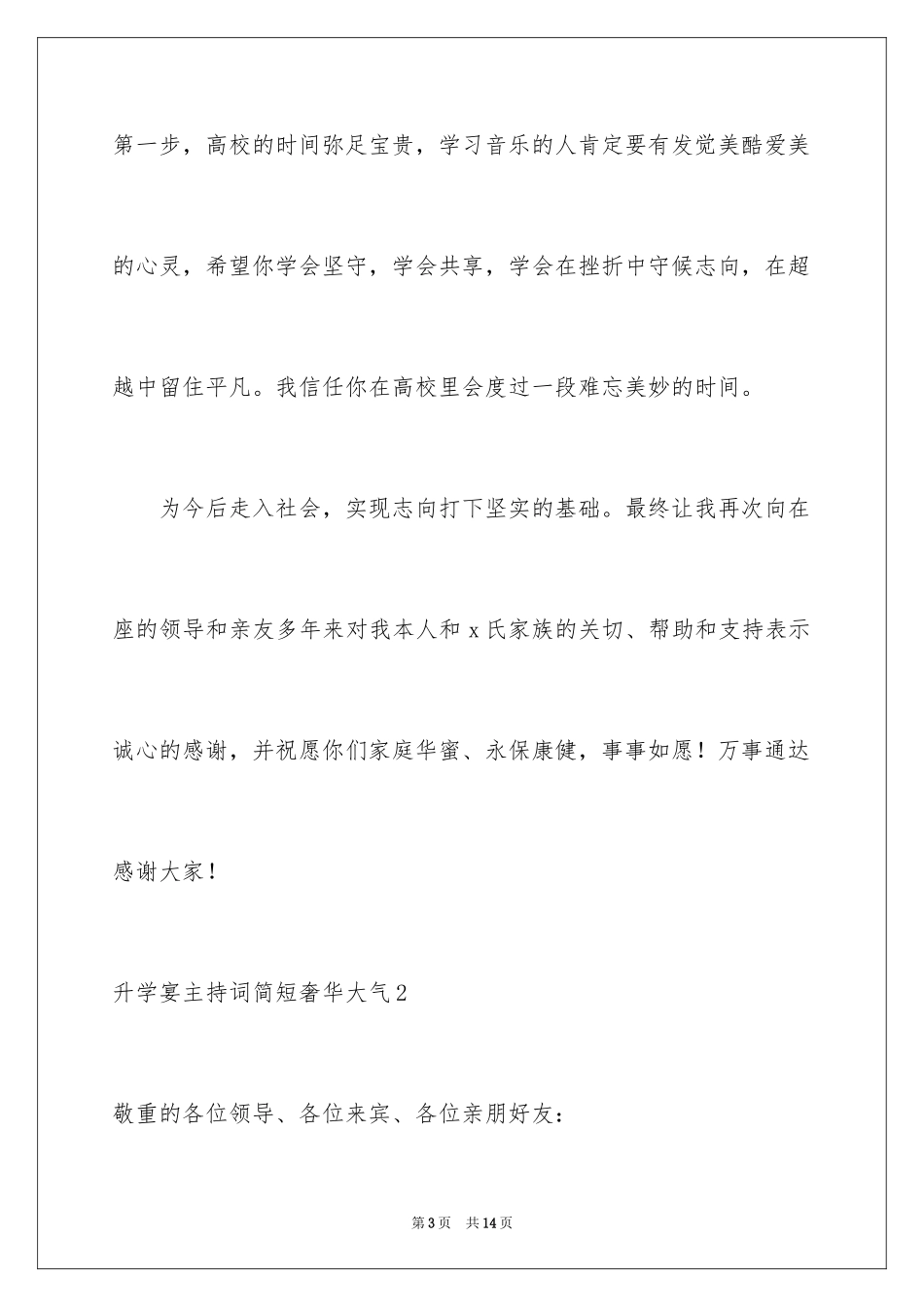 第一步，高校的时间弥足宝贵，学习音乐的人肯定要有发觉美酷爱美的心灵，希望你学会坚守，学会共享，学会在挫折中守候志向，在超越中留住平凡。我信任你在高校里会度过一段难忘美妙的时间。

为今后走入社会，实现志向打下坚实的基础。最终让我再次向在座的领导和亲友多年来对我本人和 x 氏家族的关切、帮助和支持表示诚心的感谢，并祝愿你们家庭华蜜、永保康健，事事如愿！万事通达

感谢大家！

升学宴主持词简短奢华大气 2

敬重的各位领导、各位来宾、各位亲朋好友：

第 3 页　共 14 页